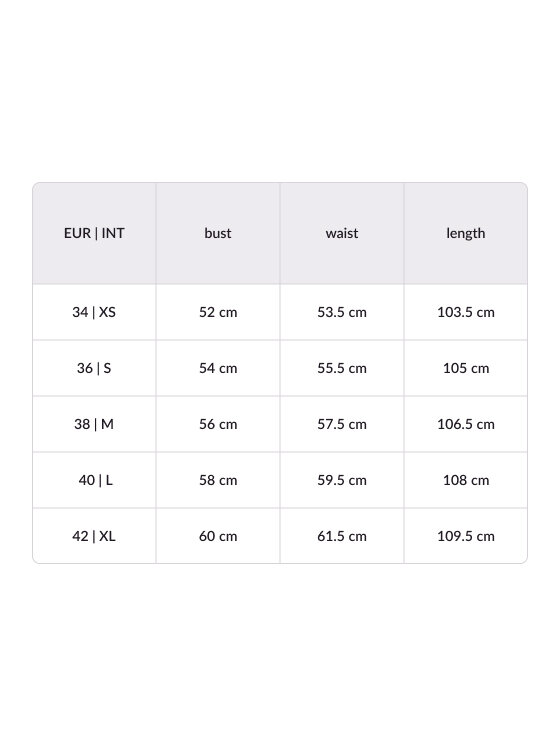 | EUR \| INT | bust | waist | length |
|---|---|---|---|
| 34 \| XS | 52 cm | 53.5 cm | 103.5 cm |
| 36 \| S | 54 cm | 55.5 cm | 105 cm |
| 38 \| M | 56 cm | 57.5 cm | 106.5 cm |
| 40 \| L | 58 cm | 59.5 cm | 108 cm |
| 42 \| XL | 60 cm | 61.5 cm | 109.5 cm |